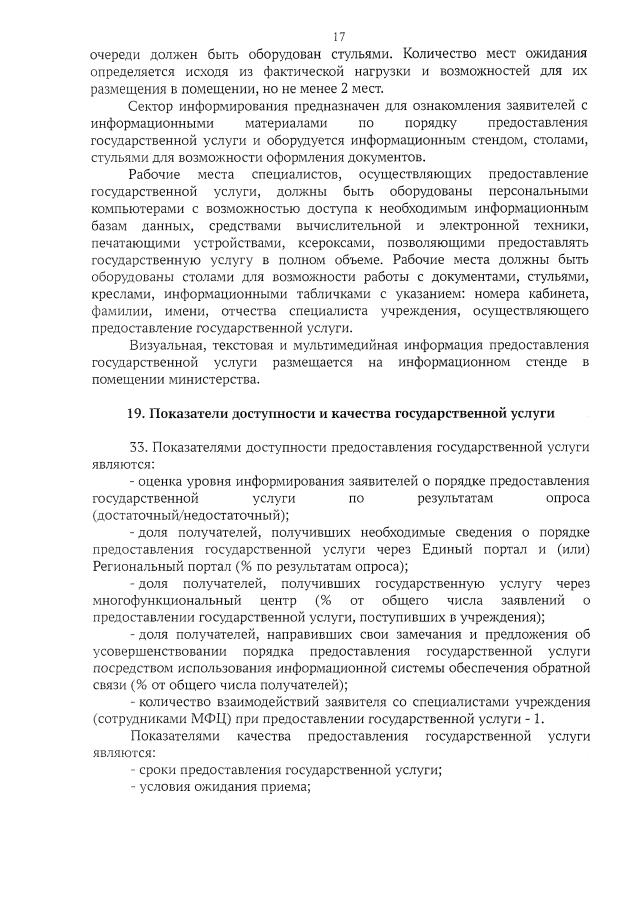 17

очереди должен быть оборудован стульями. Количество мест ожидания определяется исходя из фактической нагрузки и возможностей для их размещения в помещении, но не менее 2 мест.

Сектор информирования предназначен для ознакомления заявителей с информационными материалами по порядку предоставления государственной услуги и оборудуется информационным стендом, столами, стульями для возможности оформления документов.

Рабочие места специалистов, осуществляющих предоставление государственной услуги, должны быть оборудованы персональными компьютерами с возможностью доступа к необходимым информационным базам данных, средствами вычислительной и электронной техники, печатающими устройствами, ксероксами, позволяющими предоставлять государственную услугу в полном объеме. Рабочие места должны быть оборудованы столами для возможности работы с документами, стульями, креслами, информационными табличками с указанием: номера кабинета, фамилии, имени, отчества специалиста учреждения, осуществляющего предоставление государственной услуги.

Визуальная, текстовая и мультимедийная информация предоставления государственной услуги размещается на информационном стенде в помещении министерства.

19. Показатели доступности и качества государственной услуги

33. Показателями доступности предоставления государственной услуги являются:

- оценка уровня информирования заявителей о порядке предоставления государственной услуги по результатам опроса (достаточный/недостаточный);

- доля получателей, получивших необходимые сведения о порядке предоставления государственной услуги через Единый портал и (или) Региональный портал (% по результатам опроса);

- доля получателей, получивших государственную услугу через многофункциональный центр (% от общего числа заявлений о предоставлении государственной услуги, поступивших в учреждения);

- доля получателей, направивших свои замечания и предложения об усовершенствовании порядка предоставления государственной услуги посредством использования информационной системы обеспечения обратной связи (% от общего числа получателей);

- количество взаимодействий заявителя со специалистами учреждения (сотрудниками МФЦ) при предоставлении государственной услуги - 1.

Показателями качества предоставления государственной услуги являются:

- сроки предоставления государственной услуги;

- условия ожидания приема;